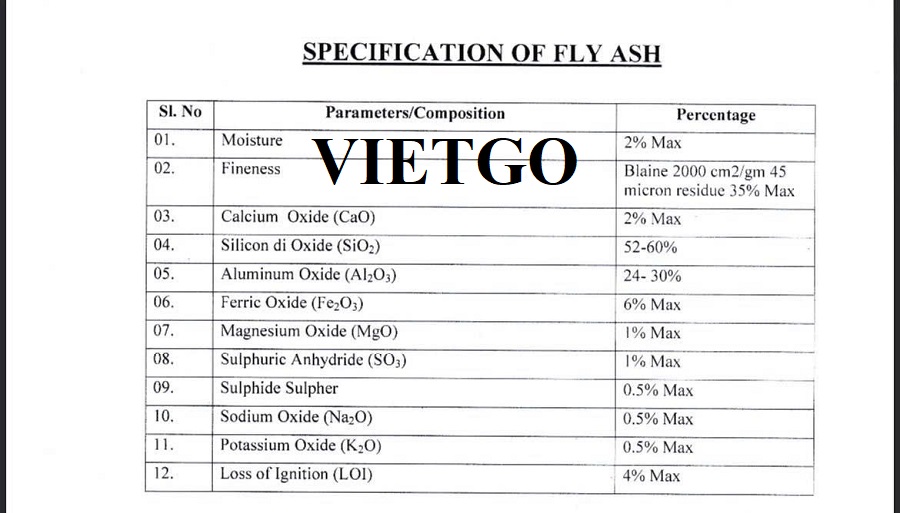 SPECIFICATION OF FLY ASH

VIETGO

| Sl. No | Parameters/Composition | Percentage |
|---|---|---|
| 01. | Moisture | 2% Max |
| 02. | Fineness | Blaine 2000 cm2/gm 45 micron residue 35% Max |
| 03. | Calcium Oxide (CaO) | 2% Max |
| 04. | Silicon di Oxide ($SiO_2$) | 52-60% |
| 05. | Aluminum Oxide ($Al_2O_3$) | 24- 30% |
| 06. | Ferric Oxide ($Fe_2O_3$) | 6% Max |
| 07. | Magnesium Oxide (MgO) | 1% Max |
| 08. | Sulphuric Anhydride ($SO_3$) | 1% Max |
| 09. | Sulphide Sulpher | 0.5% Max |
| 10. | Sodium Oxide ($Na_2O$) | 0.5% Max |
| 11. | Potassium Oxide ($K_2O$) | 0.5% Max |
| 12. | Loss of Ignition (LOI) | 4% Max |